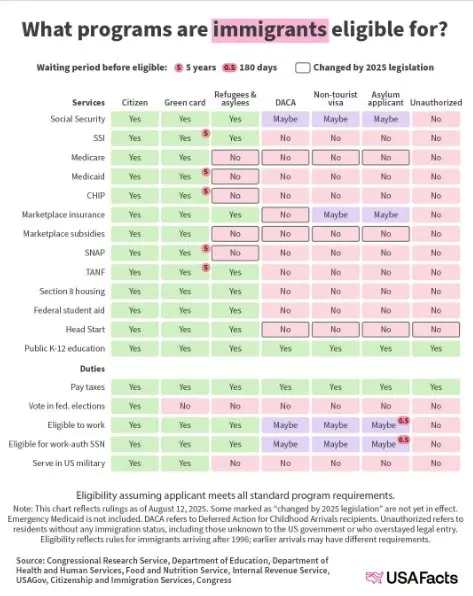 What programs are immigrants eligible for?

Waiting period before eligible: 5 5 years 0.5 180 days Changed by 2025 legislation

| Services | Citizen | Green card | Refugees & asylees | DACA | Non-tourist visa | Asylum applicant | Unauthorized |
|---|---|---|---|---|---|---|---|
| Social Security | Yes | Yes | Yes | Maybe | Maybe | Maybe | No |
| SSI | Yes | Yes 5 | Yes | No | No | No | No |
| Medicare | Yes | Yes | No | No | No | No | No |
| Medicaid | Yes | Yes 5 | No | No | No | No | No |
| CHIP | Yes | Yes 5 | No | No | No | No | No |
| Marketplace insurance | Yes | Yes | Yes | No | Maybe | Maybe | No |
| Marketplace subsidies | Yes | Yes | No | No | No | No | No |
| SNAP | Yes | Yes 5 | No | No | No | No | No |
| TANF | Yes | Yes 5 | Yes | No | No | No | No |
| Section 8 housing | Yes | Yes | Yes | No | No | No | No |
| Federal student aid | Yes | Yes | Yes | No | No | No | No |
| Head Start | Yes | Yes | Yes | No | No | No | No |
| Public K-12 education | Yes | Yes | Yes | Yes | Yes | Yes | Yes |
| Duties | | | | | | | |
| Pay taxes | Yes | Yes | Yes | Yes | Yes | Yes | Yes |
| Vote in fed. elections | Yes | No | No | No | No | No | No |
| Eligible to work | Yes | Yes | Yes | Maybe | Maybe | Maybe 0.5 | No |
| Eligible for work-auth SSN | Yes | Yes | Yes | Maybe | Maybe | Maybe 0.5 | No |
| Serve in US military | Yes | Yes | No | No | No | No | No |

Eligibility assuming applicant meets all standard program requirements.

Note: This chart reflects rulings as of August 12, 2025. Some marked as "changed by 2025 legislation" are not yet in effect. Emergency Medicaid is not included. DACA refers to Deferred Action for Childhood Arrivals recipients. Unauthorized refers to residents without any immigration status, including those unknown to the US government or who overstayed legal entry. Eligibility reflects rules for immigrants arriving after 1996; earlier arrivals may have different requirements.

Source: Congressional Research Service, Department of Education, Department of Health and Human Services, Food and Nutrition Service, Internal Revenue Service, USAGov, Citizenship and Immigration Services, Congress

USAFacts